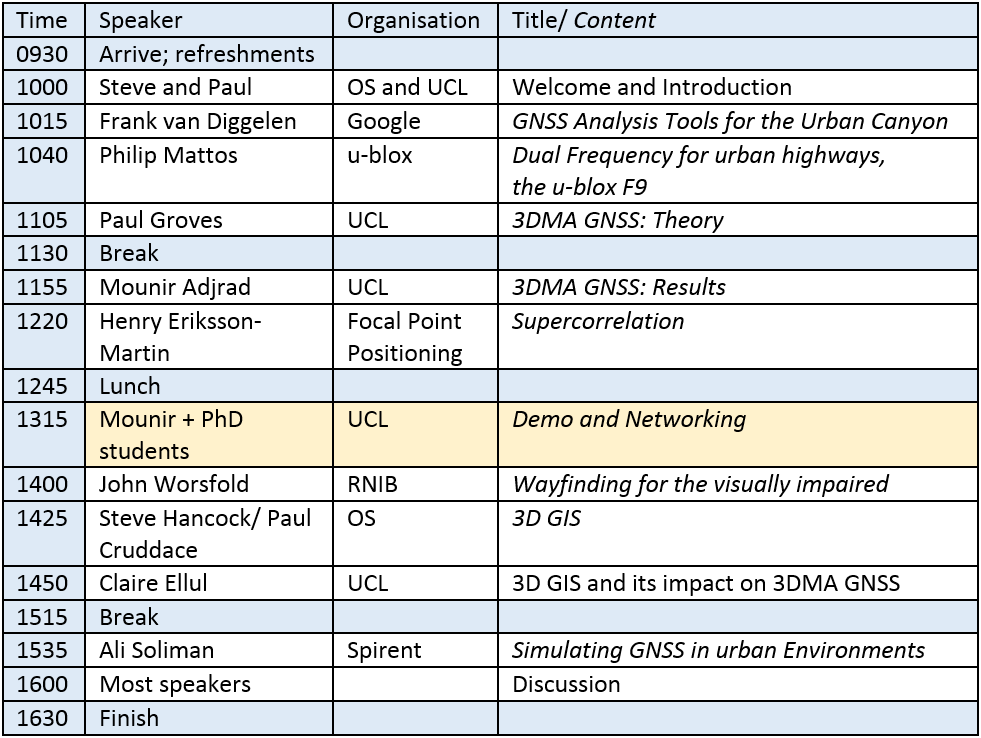 | Time | Speaker | Organisation | Title/ Content |
|---|---|---|---|
| 0930 | Arrive; refreshments | | |
| 1000 | Steve and Paul | OS and UCL | Welcome and Introduction |
| 1015 | Frank van Diggelen | Google | GNSS Analysis Tools for the Urban Canyon |
| 1040 | Philip Mattos | u-blox | Dual Frequency for urban highways, the u-blox F9 |
| 1105 | Paul Groves | UCL | 3DMA GNSS: Theory |
| 1130 | Break | | |
| 1155 | Mounir Adjrad | UCL | 3DMA GNSS: Results |
| 1220 | Henry Eriksson-Martin | Focal Point Positioning | Supercorrelation |
| 1245 | Lunch | | |
| 1315 | Mounir + PhD students | UCL | Demo and Networking |
| 1400 | John Worsfold | RNIB | Wayfinding for the visually impaired |
| 1425 | Steve Hancock/ Paul Cruddace | OS | 3D GIS |
| 1450 | Claire Ellul | UCL | 3D GIS and its impact on 3DMA GNSS |
| 1515 | Break | | |
| 1535 | Ali Soliman | Spirent | Simulating GNSS in urban Environments |
| 1600 | Most speakers | | Discussion |
| 1630 | Finish | | |